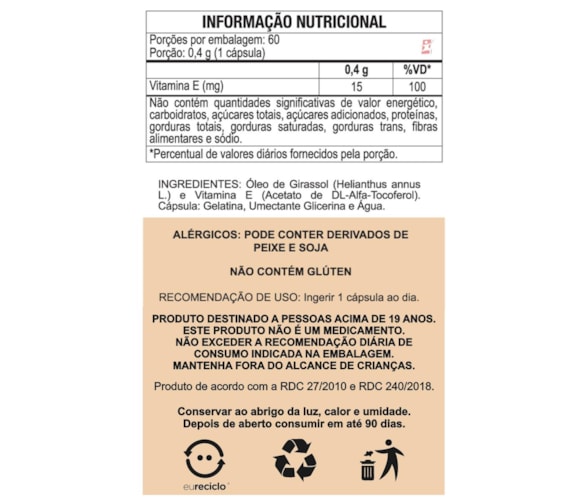 INFORMAÇÃO NUTRICIONAL

Porções por embalagem: 60
Porção: 0,4 g (1 cápsula)

| | 0,4 g | %VD* |
|---|---|---|
| Vitamina E (mg) | 15 | 100 |

Não contém quantidades significativas de valor energético, carboidratos, açúcares totais, açúcares adicionados, proteínas, gorduras totais, gorduras saturadas, gorduras trans, fibras alimentares e sódio.

*Percentual de valores diários fornecidos pela porção.

INGREDIENTES: Óleo de Girassol (Helianthus annus L.) e Vitamina E (Acetato de DL-Alfa-Tocoferol). Cápsula: Gelatina, Umectante Glicerina e Água.

ALÉRGICOS: PODE CONTER DERIVADOS DE PEIXE E SOJA

NÃO CONTÉM GLÚTEN

RECOMENDAÇÃO DE USO: Ingerir 1 cápsula ao dia.

PRODUTO DESTINADO A PESSOAS ACIMA DE 19 ANOS.
ESTE PRODUTO NÃO É UM MEDICAMENTO.
NÃO EXCEDER A RECOMENDAÇÃO DIÁRIA DE CONSUMO INDICADA NA EMBALAGEM.
MANTENHA FORA DO ALCANCE DE CRIANÇAS.

Produto de acordo com a RDC 27/2010 e RDC 240/2018.

Conservar ao abrigo da luz, calor e umidade.
Depois de aberto consumir em até 90 dias.

eureciclo